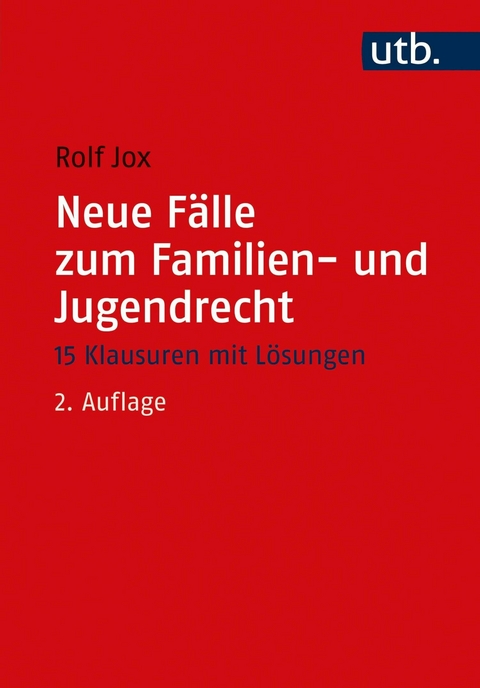 utb.

Rolf Jox

Neue Fälle zum Familien- und Jugendrecht

15 Klausuren mit Lösungen

2. Auflage